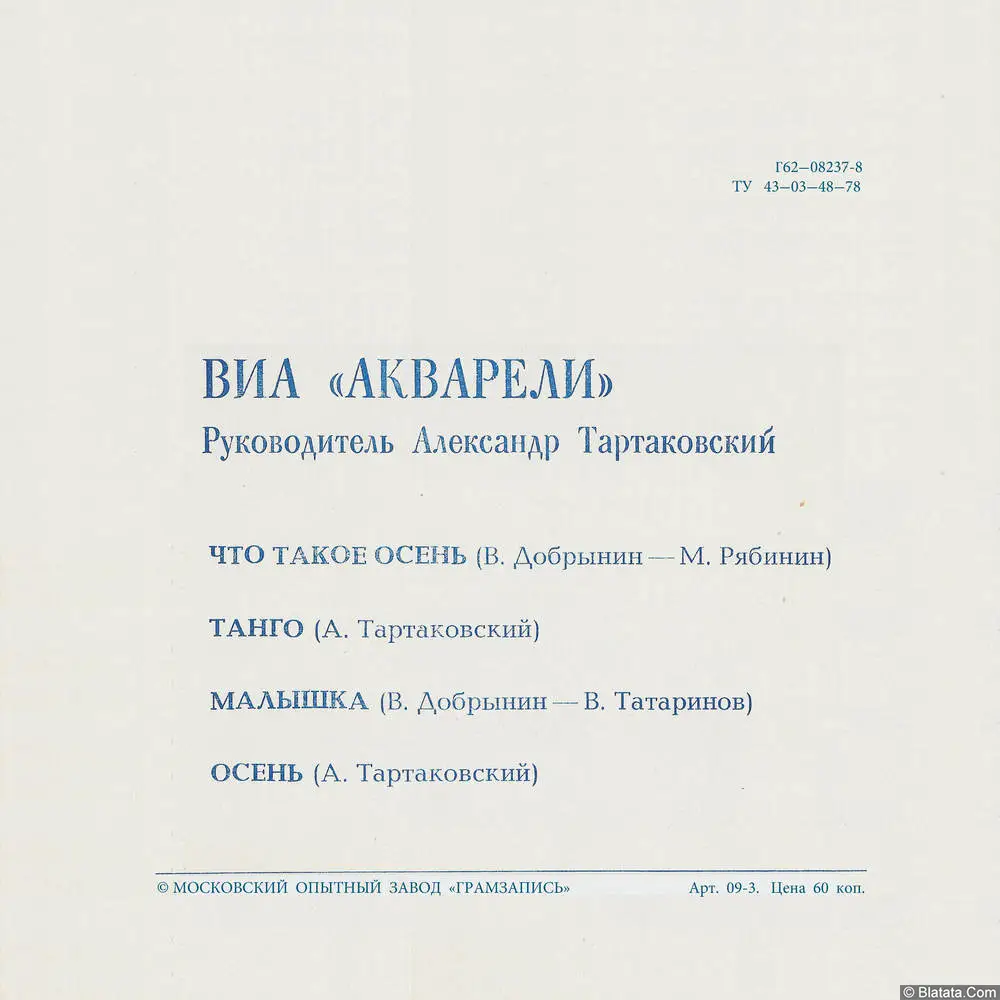 Г62—08237-8
ТУ 43—03—48—78

ВИА «АКВАРЕЛИ»
Руководитель Александр Тартаковский

ЧТО ТАКОЕ ОСЕНЬ (В. Добрынин — М. Рябинин)

ТАНГО (А. Тартаковский)

МАЛЫШКА (В. Добрынин — В. Татаринов)

ОСЕНЬ (А. Тартаковский)

© МОСКОВСКИЙ ОПЫТНЫЙ ЗАВОД «ГРАМЗАПИСЬ» Арт. 09-3. Цена 60 коп.

© Blatata.Com